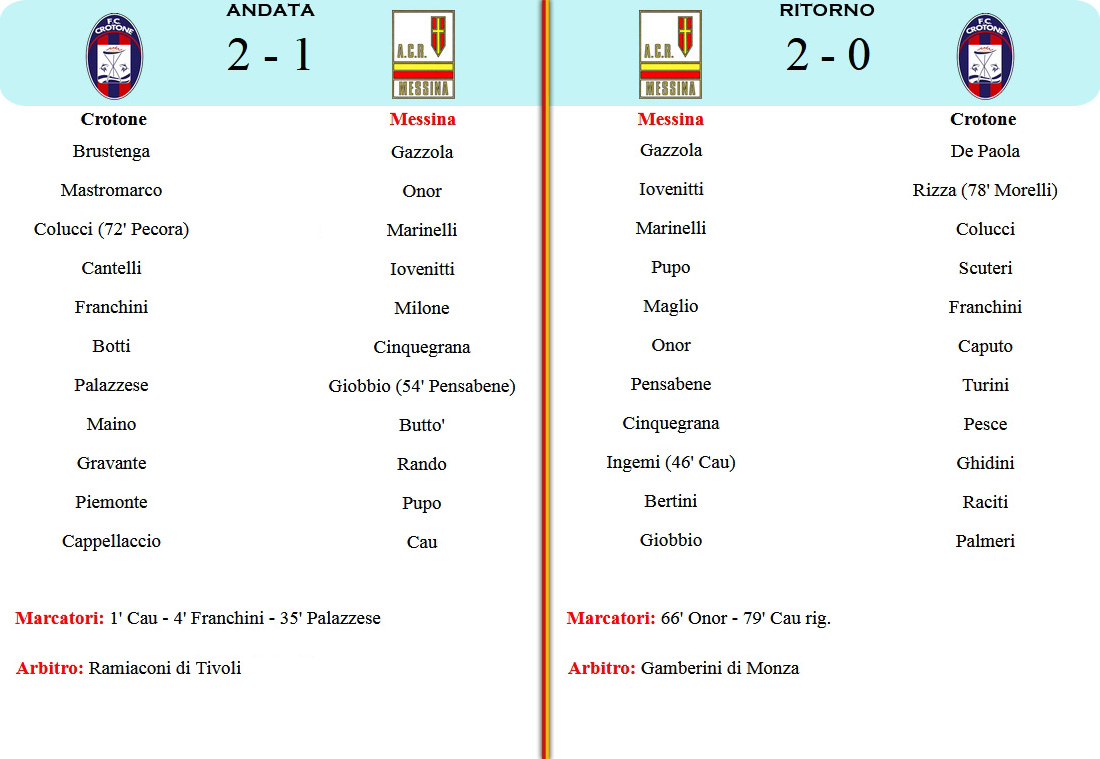 F.C. CROTONE

ANDATA

2 - 1

A.C.R. MESSINA

| Crotone | Messina |
|---|---|
| Brustenga | Gazzola |
| Mastromarco | Onor |
| Colucci (72' Pecora) | Marinelli |
| Cantelli | Iovenitti |
| Franchini | Milone |
| Botti | Cinquegrana |
| Palazzese | Giobbio (54' Pensabene) |
| Maino | Butto' |
| Gravante | Rando |
| Piemonte | Pupo |
| Cappellaccio | Cau |

Marcatori: 1' Cau - 4' Franchini - 35' Palazzese

Arbitro: Ramiaconi di Tivoli

A.C.R. MESSINA

RITORNO

2 - 0

F.C. CROTONE

| Messina | Crotone |
|---|---|
| Gazzola | De Paola |
| Iovenitti | Rizza (78' Morelli) |
| Marinelli | Colucci |
| Pupo | Scuteri |
| Maglio | Franchini |
| Onor | Caputo |
| Pensabene | Turini |
| Cinquegrana | Pesce |
| Ingemi (46' Cau) | Ghidini |
| Bertini | Raciti |
| Giobbio | Palmeri |

Marcatori: 66' Onor - 79' Cau rig.

Arbitro: Gamberini di Monza